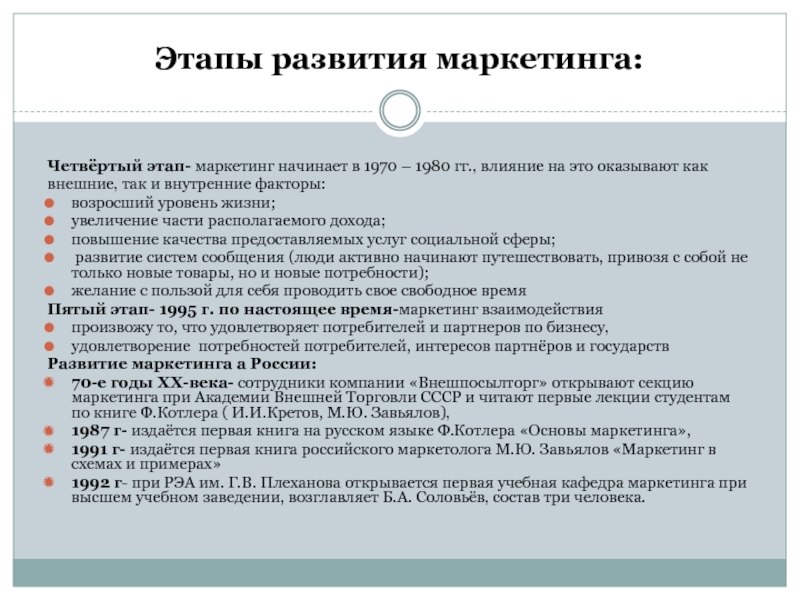 Этапы развития маркетинга:

Четвёртый этап- маркетинг начинает в 1970 – 1980 гг., влияние на это оказывают как внешние, так и внутренние факторы:
возросший уровень жизни;
увеличение части располагаемого дохода;
повышение качества предоставляемых услуг социальной сферы;
развитие систем сообщения (люди активно начинают путешествовать, привозя с собой не только новые товары, но и новые потребности);
желание с пользой для себя проводить свое свободное время
Пятый этап- 1995 г. по настоящее время-маркетинг взаимодействия
произвожу то, что удовлетворяет потребителей и партнеров по бизнесу,
удовлетворение потребностей потребителей, интересов партнёров и государств
Развитие маркетинга а России:
70-е годы XX-века- сотрудники компании «Внешпосылторг» открывают секцию маркетинга при Академии Внешней Торговли СССР и читают первые лекции студентам по книге Ф.Котлера ( И.И.Кретов, М.Ю. Завьялов),
1987 г- издаётся первая книга на русском языке Ф.Котлера «Основы маркетинга»,
1991 г- издаётся первая книга российского маркетолога М.Ю. Завьялов «Маркетинг в схемах и примерах»
1992 г- при РЭА им. Г.В. Плеханова открывается первая учебная кафедра маркетинга при высшем учебном заведении, возглавляет Б.А. Соловьёв, состав три человека.